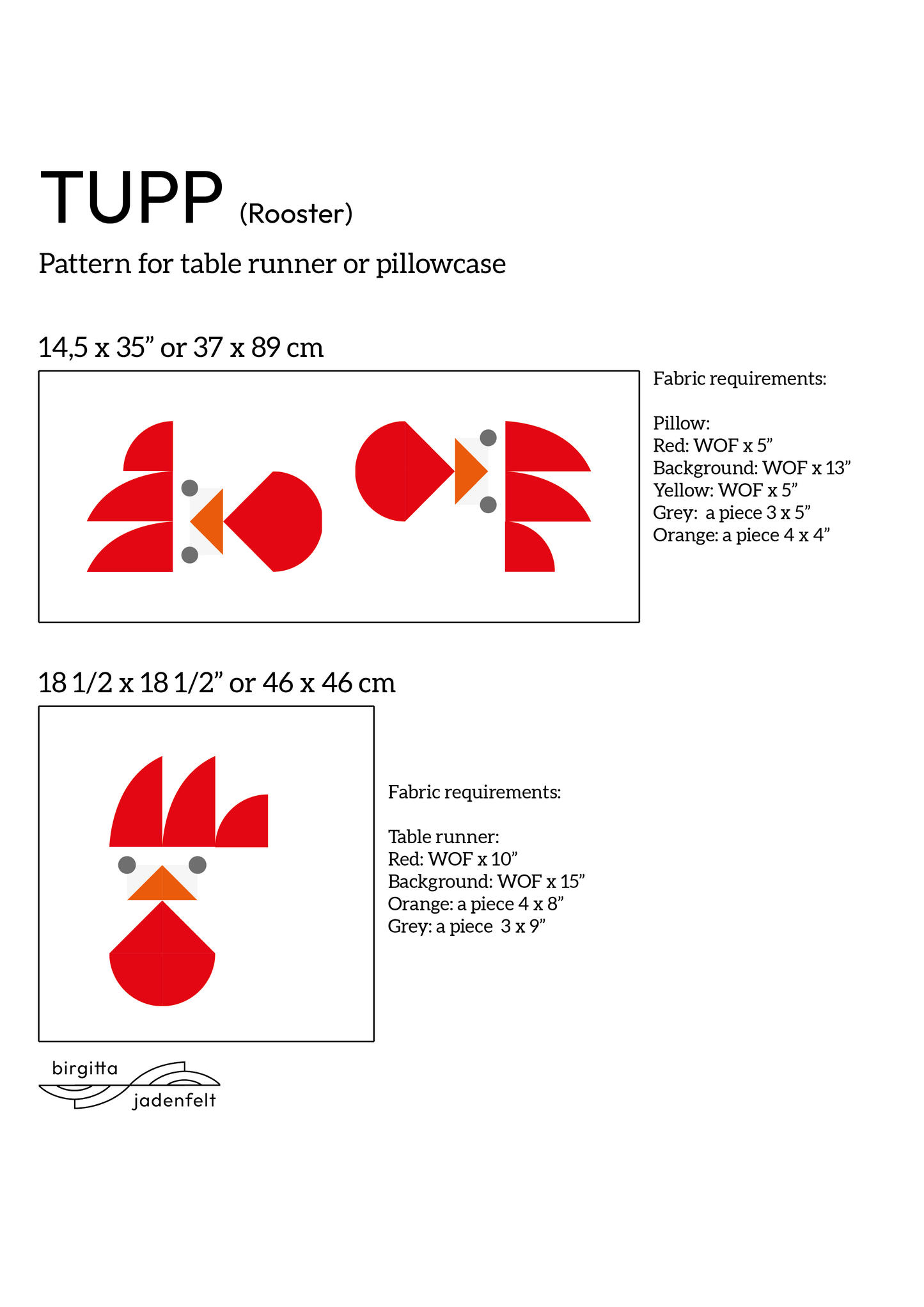 TUPP (Rooster)

Pattern for table runner or pillowcase

14,5 x 35" or 37 x 89 cm

Fabric requirements:

Pillow:
Red: WOF x 5"
Background: WOF x 13"
Yellow: WOF x 5"
Grey: a piece 3 x 5"
Orange: a piece 4 x 4"

18 1/2 x 18 1/2" or 46 x 46 cm

Fabric requirements:

Table runner:
Red: WOF x 10"
Background: WOF x 15"
Orange: a piece 4 x 8"
Grey: a piece 3 x 9"

birgitta
jadenfelt